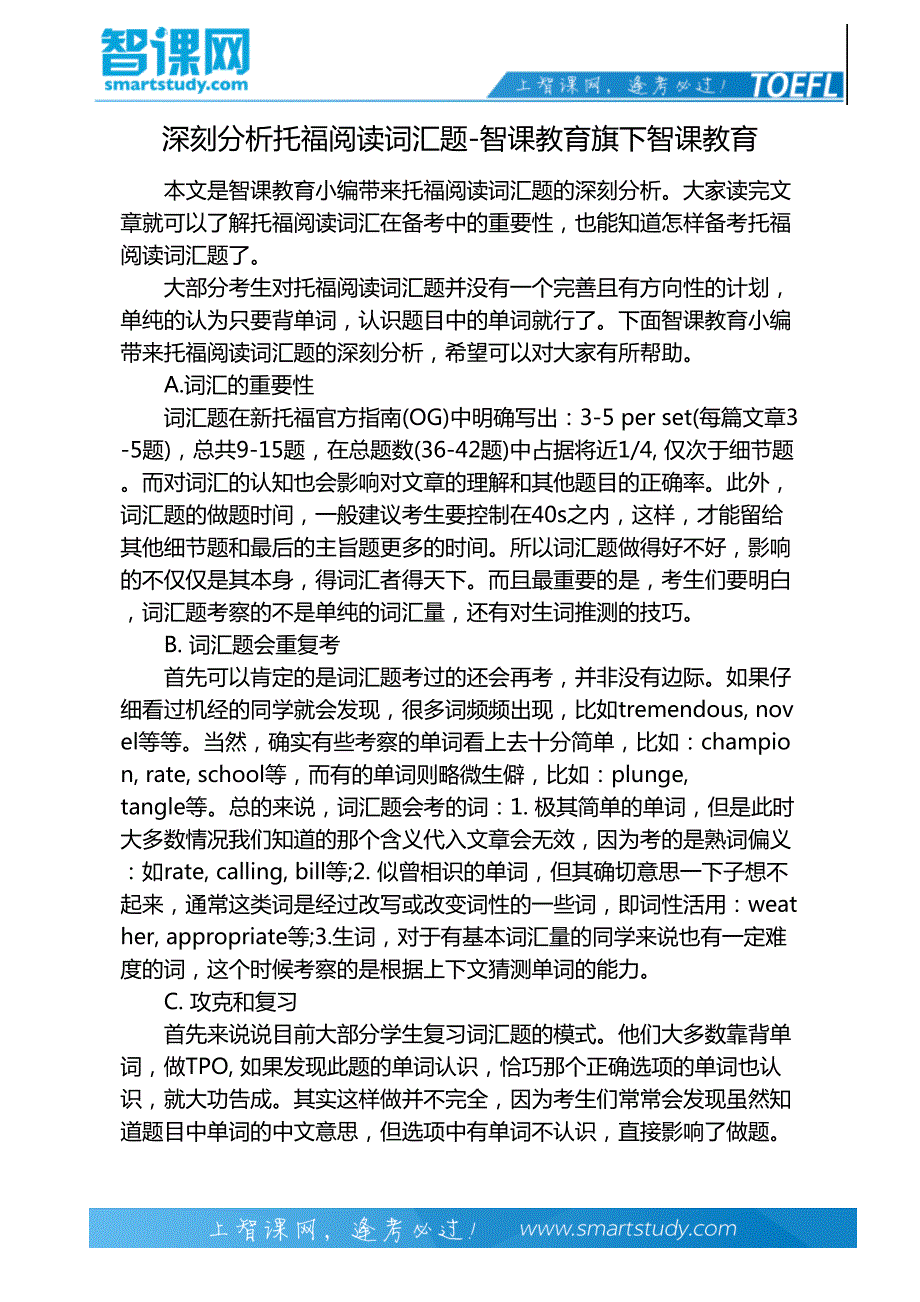 智课网
smartstudy.com

上智课网，逢考必过！ TOEFL

深刻分析托福阅读词汇题-智课教育旗下智课教育

本文是智课教育小编带来托福阅读词汇题的深刻分析。大家读完文章就可以了解托福阅读词汇在备考中的重要性，也能知道怎样备考托福阅读词汇题了。

大部分考生对托福阅读词汇题并没有一个完善且有方向性的计划，单纯的认为只要背单词，认识题目中的单词就行了。下面智课教育小编带来托福阅读词汇题的深刻分析，希望可以对大家有所帮助。

A.词汇的重要性

词汇题在新托福官方指南(OG)中明确写出：3-5 per set(每篇文章3-5题)，总共9-15题，在总题数(36-42题)中占据将近1/4, 仅次于细节题。而对词汇的认知也会影响对文章的理解和其他题目的正确率。此外，词汇题的做题时间，一般建议考生要控制在40s之内，这样，才能留给其他细节题和最后的主旨题更多的时间。所以词汇题做得好不好，影响的不仅仅是其本身，得词汇者得天下。而且最重要的是，考生们要明白，词汇题考察的不是单纯的词汇量，还有对生词推测的技巧。

B. 词汇题会重复考

首先可以肯定的是词汇题考过的还会再考，并非没有边际。如果仔细看过机经的同学就会发现，很多词频频出现，比如tremendous, novel等等。当然，确实有些考察的单词看上去十分简单，比如：champion, rate, school等，而有的单词则略微生僻，比如：plunge, tangle等。总的来说，词汇题会考的词：1. 极其简单的单词，但是此时大多数情况我们知道的那个含义代入文章会无效，因为考的是熟词偏义：如rate, calling, bill等;2. 似曾相识的单词，但其确切意思一下子想不起来，通常这类词是经过改写或改变词性的一些词，即词性活用：weather, appropriate等;3.生词，对于有基本词汇量的同学来说也有一定难度的词，这个时候考察的是根据上下文猜测单词的能力。

C. 攻克和复习

首先来说说目前大部分学生复习词汇题的模式。他们大多数靠背单词，做TPO, 如果发现此题的单词认识，恰巧那个正确选项的单词也认识，就大功告成。其实这样做并不完全，因为考生们常常会发现虽然知道题目中单词的中文意思，但选项中有单词不认识，直接影响了做题。

上智课网，逢考必过！ www.smartstudy.com